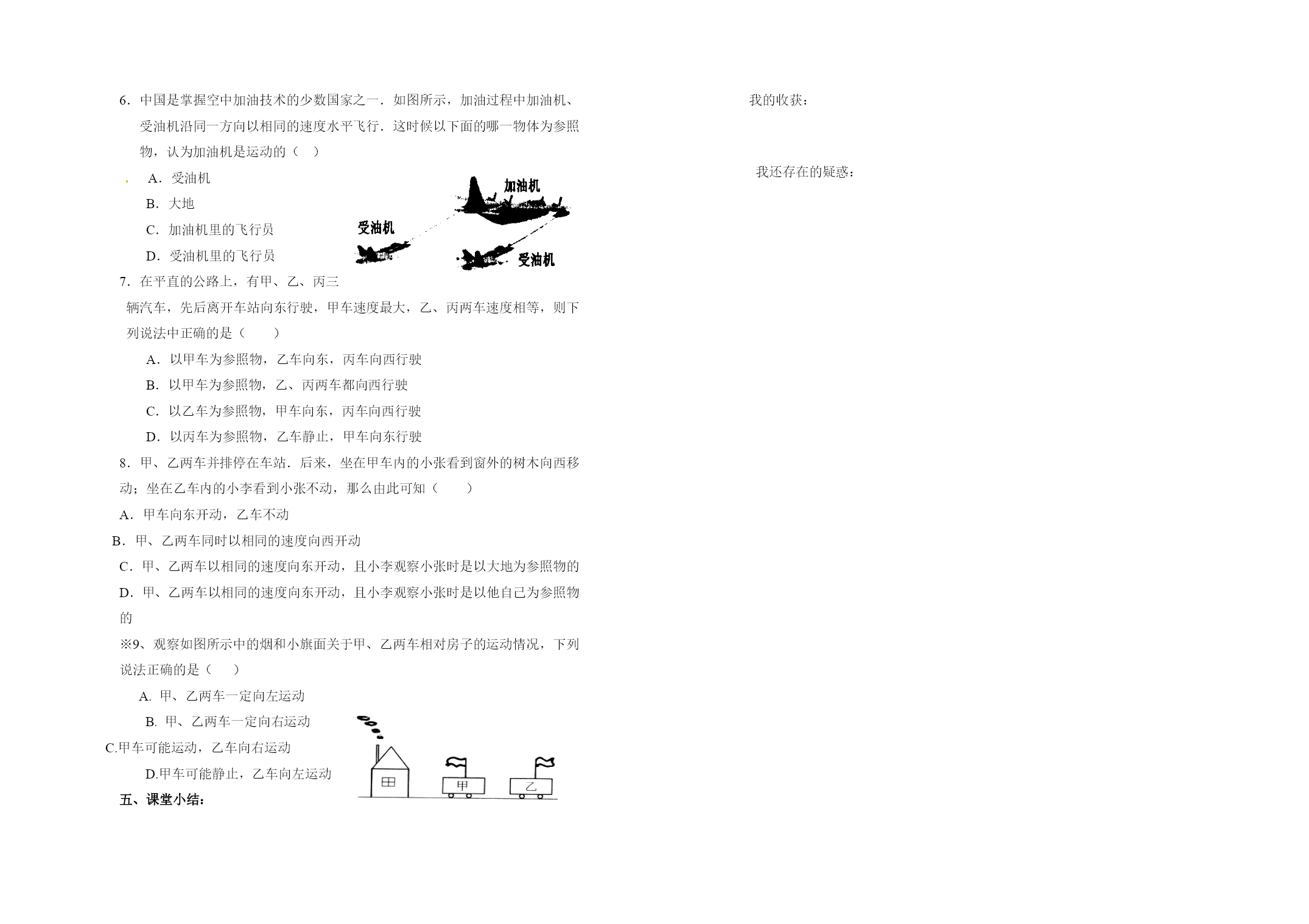 6．中国是掌握空中加油技术的少数国家之一．如图所示，加油过程中加油机、受油机沿同一方向以相同的速度水平飞行．这时候以下面的哪一物体为参照物，认为加油机是运动的（　）

A．受油机

B．大地

C．加油机里的飞行员

D．受油机里的飞行员

加油机

受油机

受油机

7．在平直的公路上，有甲、乙、丙三辆汽车，先后离开车站向东行驶，甲车速度最大，乙、丙两车速度相等，则下列说法中正确的是（　　）

A．以甲车为参照物，乙车向东，丙车向西行驶

B．以甲车为参照物，乙、丙两车都向西行驶

C．以乙车为参照物，甲车向东，丙车向西行驶

D．以丙车为参照物，乙车静止，甲车向东行驶

8．甲、乙两车并排停在车站．后来，坐在甲车内的小张看到窗外的树木向西移动；坐在乙车内的小李看到小张不动，那么由此可知（　　）

A．甲车向东开动，乙车不动

B．甲、乙两车同时以相同的速度向西开动

C．甲、乙两车以相同的速度向东开动，且小李观察小张时是以大地为参照物的

D．甲、乙两车以相同的速度向东开动，且小李观察小张时是以他自己为参照物的

※9、观察如图所示中的烟和小旗面关于甲、乙两车相对房子的运动情况，下列说法正确的是（　）

A. 甲、乙两车一定向左运动

B. 甲、乙两车一定向右运动

C.甲车可能运动，乙车向右运动

D.甲车可能静止，乙车向左运动

甲

乙

五、课堂小结：

我的收获：

我还存在的疑惑：